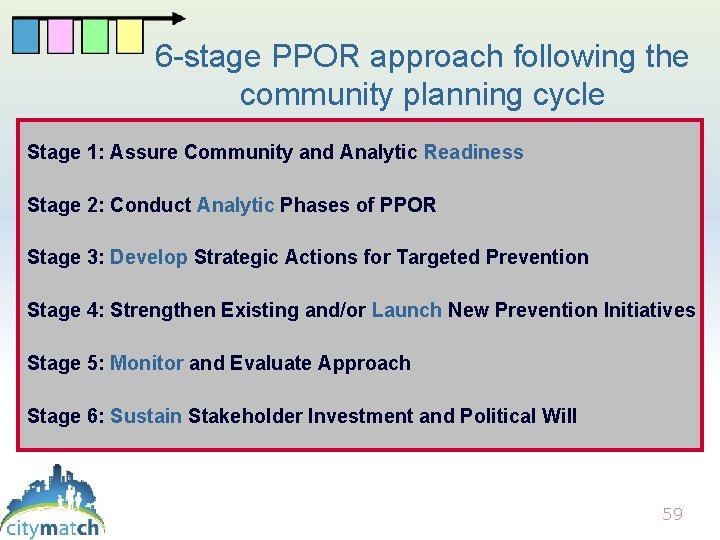 6-stage PPOR approach following the community planning cycle

Stage 1: Assure Community and Analytic Readiness

Stage 2: Conduct Analytic Phases of PPOR

Stage 3: Develop Strategic Actions for Targeted Prevention

Stage 4: Strengthen Existing and/or Launch New Prevention Initiatives

Stage 5: Monitor and Evaluate Approach

Stage 6: Sustain Stakeholder Investment and Political Will

citymatch

59